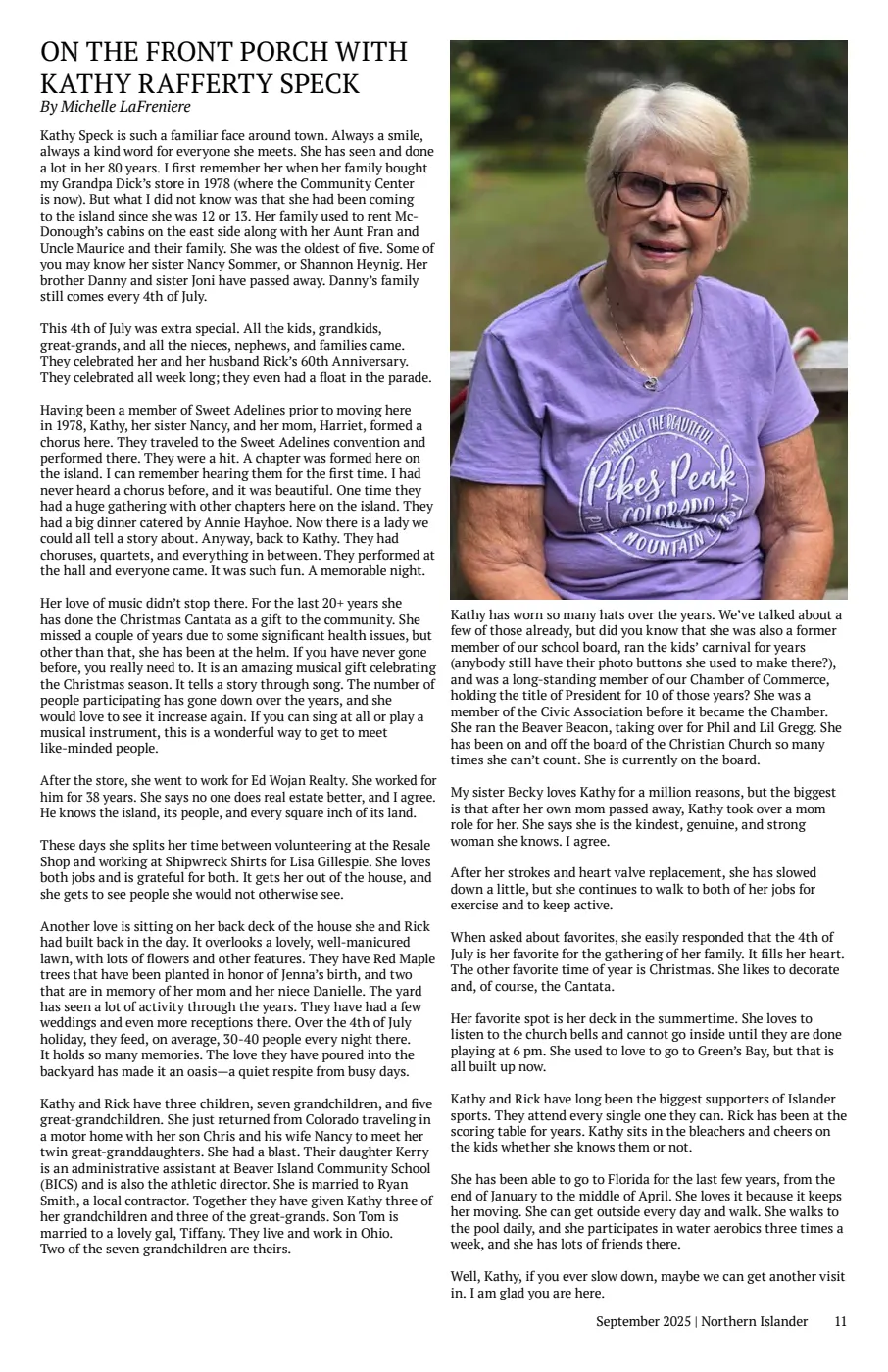 ON THE FRONT PORCH WITH KATHY RAFFERTY SPECK

By Michelle LaFreniere

Kathy Speck is such a familiar face around town. Always a smile, always a kind word for everyone she meets. She has seen and done a lot in her 80 years. I first remember her when her family bought my Grandpa Dick's store in 1978 (where the Community Center is now). But what I did not know was that she had been coming to the island since she was 12 or 13. Her family used to rent McDonough's cabins on the east side along with her Aunt Fran and Uncle Maurice and their family. She was the oldest of five. Some of you may know her sister Nancy Sommer, or Shannon Heynig. Her brother Danny and sister Joni have passed away. Danny's family still comes every 4th of July.

This 4th of July was extra special. All the kids, grandkids, great-grands, and all the nieces, nephews, and families came. They celebrated her and her husband Rick's 60th Anniversary. They celebrated all week long; they even had a float in the parade.

Having been a member of Sweet Adelines prior to moving here in 1978, Kathy, her sister Nancy, and her mom, Harriet, formed a chorus here. They traveled to the Sweet Adelines convention and performed there. They were a hit. A chapter was formed here on the island. I can remember hearing them for the first time. I had never heard a chorus before, and it was beautiful. One time they had a huge gathering with other chapters here on the island. They had a big dinner catered by Annie Hayhoe. Now there is a lady we could all tell a story about. Anyway, back to Kathy. They had choruses, quartets, and everything in between. They performed at the hall and everyone came. It was such fun. A memorable night.

Her love of music didn't stop there. For the last 20+ years she has done the Christmas Cantata as a gift to the community. She missed a couple of years due to some significant health issues, but other than that, she has been at the helm. If you have never gone before, you really need to. It is an amazing musical gift celebrating the Christmas season. It tells a story through song. The number of people participating has gone down over the years, and she would love to see it increase again. If you can sing at all or play a musical instrument, this is a wonderful way to get to meet like-minded people.

After the store, she went to work for Ed Wojan Realty. She worked for him for 38 years. She says no one does real estate better, and I agree. He knows the island, its people, and every square inch of its land.

These days she splits her time between volunteering at the Resale Shop and working at Shipwreck Shirts for Lisa Gillespie. She loves both jobs and is grateful for both. It gets her out of the house, and she gets to see people she would not otherwise see.

Another love is sitting on her back deck of the house she and Rick had built back in the day. It overlooks a lovely, well-manicured lawn, with lots of flowers and other features. They have Red Maple trees that have been planted in honor of Jenna's birth, and two that are in memory of her mom and her niece Danielle. The yard has seen a lot of activity through the years. They have had a few weddings and even more receptions there. Over the 4th of July holiday, they feed, on average, 30-40 people every night there. It holds so many memories. The love they have poured into the backyard has made it an oasis—a quiet respite from busy days.

Kathy and Rick have three children, seven grandchildren, and five great-grandchildren. She just returned from Colorado traveling in a motor home with her son Chris and his wife Nancy to meet her twin great-granddaughters. She had a blast. Their daughter Kerry is an administrative assistant at Beaver Island Community School (BICS) and is also the athletic director. She is married to Ryan Smith, a local contractor. Together they have given Kathy three of her grandchildren and three of the great-grands. Son Tom is married to a lovely gal, Tiffany. They live and work in Ohio. Two of the seven grandchildren are theirs.

AMERICA THE BEAUTIFUL
Pikes Peak
COLORADO
MOUNTAIN

Kathy has worn so many hats over the years. We've talked about a few of those already, but did you know that she was also a former member of our school board, ran the kids' carnival for years (anybody still have their photo buttons she used to make there?), and was a long-standing member of our Chamber of Commerce, holding the title of President for 10 of those years? She was a member of the Civic Association before it became the Chamber. She ran the Beaver Beacon, taking over for Phil and Lil Gregg. She has been on and off the board of the Christian Church so many times she can't count. She is currently on the board.

My sister Becky loves Kathy for a million reasons, but the biggest is that after her own mom passed away, Kathy took over a mom role for her. She says she is the kindest, genuine, and strong woman she knows. I agree.

After her strokes and heart valve replacement, she has slowed down a little, but she continues to walk to both of her jobs for exercise and to keep active.

When asked about favorites, she easily responded that the 4th of July is her favorite for the gathering of her family. It fills her heart. The other favorite time of year is Christmas. She likes to decorate and, of course, the Cantata.

Her favorite spot is her deck in the summertime. She loves to listen to the church bells and cannot go inside until they are done playing at 6 pm. She used to love to go to Green's Bay, but that is all built up now.

Kathy and Rick have long been the biggest supporters of Islander sports. They attend every single one they can. Rick has been at the scoring table for years. Kathy sits in the bleachers and cheers on the kids whether she knows them or not.

She has been able to go to Florida for the last few years, from the end of January to the middle of April. She loves it because it keeps her moving. She can get outside every day and walk. She walks to the pool daily, and she participates in water aerobics three times a week, and she has lots of friends there.

Well, Kathy, if you ever slow down, maybe we can get another visit in. I am glad you are here.

September 2025 | Northern Islander 11